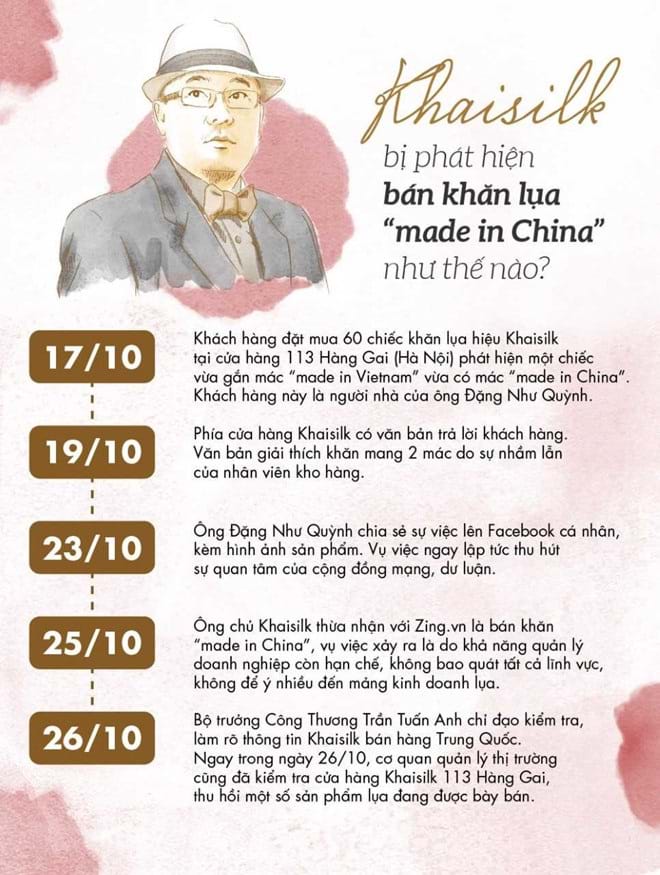 Khaisilk
bị phát hiện
bán khăn lụa
"made in China"
như thế nào?

17/10

Khách hàng đặt mua 60 chiếc khăn lụa hiệu Khaisilk tại cửa hàng 113 Hàng Gai (Hà Nội) phát hiện một chiếc vừa gắn mác "made in Vietnam" vừa có mác "made in China". Khách hàng này là người nhà của ông Đặng Như Quỳnh.

19/10

Phía cửa hàng Khaisilk có văn bản trả lời khách hàng. Văn bản giải thích khăn mang 2 mác do sự nhầm lẫn của nhân viên kho hàng.

23/10

Ông Đặng Như Quỳnh chia sẻ sự việc lên Facebook cá nhân, kèm hình ảnh sản phẩm. Vụ việc ngay lập tức thu hút sự quan tâm của cộng đồng mạng, dư luận.

25/10

Ông chủ Khaisilk thừa nhận với Zing.vn là bán khăn "made in China", vụ việc xảy ra là do khả năng quản lý doanh nghiệp còn hạn chế, không bao quát tất cả lĩnh vực, không để ý nhiều đến mảng kinh doanh lụa.

26/10

Bộ trưởng Công Thương Trần Tuấn Anh chỉ đạo kiểm tra, làm rõ thông tin Khaisilk bán hàng Trung Quốc. Ngay trong ngày 26/10, cơ quan quản lý thị trường cũng đã kiểm tra cửa hàng Khaisilk 113 Hàng Gai, thu hồi một số sản phẩm lụa đang được bày bán.